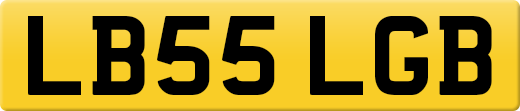 LB55 LGB